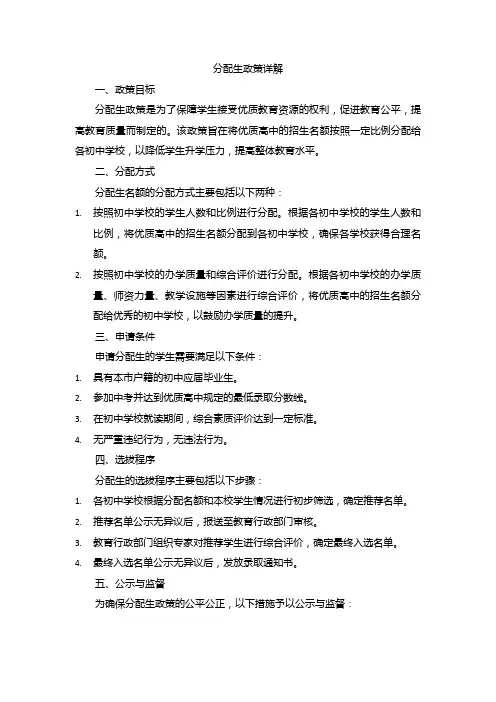 分配生政策详解

一、政策目标

分配生政策是为了保障学生接受优质教育资源的权利，促进教育公平，提高教育质量而制定的。该政策旨在将优质高中的招生名额按照一定比例分配给各初中学校，以降低学生升学压力，提高整体教育水平。

二、分配方式

分配生名额的分配方式主要包括以下两种：

1. 按照初中学校的学生人数和比例进行分配。根据各初中学校的学生人数和比例，将优质高中的招生名额分配到各初中学校，确保各学校获得合理名额。

2. 按照初中学校的办学质量和综合评价进行分配。根据各初中学校的办学质量、师资力量、教学设施等因素进行综合评价，将优质高中的招生名额分配给优秀的初中学校，以鼓励办学质量的提升。

三、申请条件

申请分配生的学生需要满足以下条件：

1. 具有本市户籍的初中应届毕业生。

2. 参加中考并达到优质高中规定的最低录取分数线。

3. 在初中学校就读期间，综合素质评价达到一定标准。

4. 无严重违纪行为，无违法行为。

四、选拔程序

分配生的选拔程序主要包括以下步骤：

1. 各初中学校根据分配名额和本校学生情况进行初步筛选，确定推荐名单。

2. 推荐名单公示无异议后，报送至教育行政部门审核。

3. 教育行政部门组织专家对推荐学生进行综合评价，确定最终入选名单。

4. 最终入选名单公示无异议后，发放录取通知书。

五、公示与监督

为确保分配生政策的公平公正，以下措施予以公示与监督：